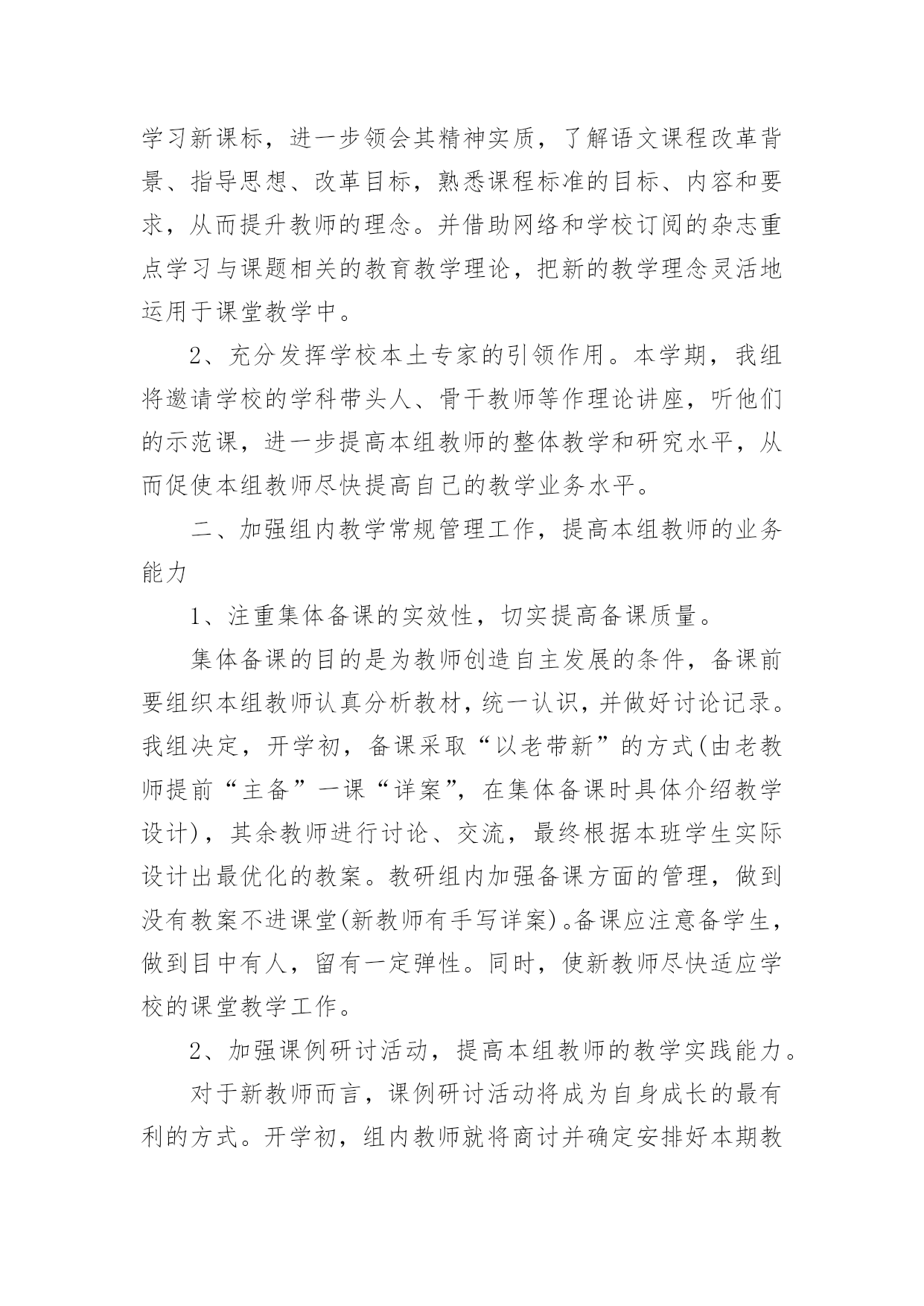 学习新课标，进一步领会其精神实质，了解语文课程改革背景、指导思想、改革目标，熟悉课程标准的目标、内容和要求，从而提升教师的理念。并借助网络和学校订阅的杂志重点学习与课题相关的教育教学理论，把新的教学理念灵活地运用于课堂教学中。

2、充分发挥学校本土专家的引领作用。本学期，我组将邀请学校的学科带头人、骨干教师等作理论讲座，听他们的示范课，进一步提高本组教师的整体教学和研究水平，从而促使本组教师尽快提高自己的教学业务水平。

二、加强组内教学常规管理工作，提高本组教师的业务能力

1、注重集体备课的实效性，切实提高备课质量。

集体备课的目的是为教师创造自主发展的条件，备课前要组织本组教师认真分析教材，统一认识，并做好讨论记录。我组决定，开学初，备课采取“以老带新”的方式(由老教师提前“主备”一课“详案”，在集体备课时具体介绍教学设计)，其余教师进行讨论、交流，最终根据本班学生实际设计出最优化的教案。教研组内加强备课方面的管理，做到没有教案不进课堂(新教师有手写详案)。备课应注意备学生，做到目中有人，留有一定弹性。同时，使新教师尽快适应学校的课堂教学工作。

2、加强课例研讨活动，提高本组教师的教学实践能力。

对于新教师而言，课例研讨活动将成为自身成长的最有利的方式。开学初，组内教师就将商讨并确定安排好本期教